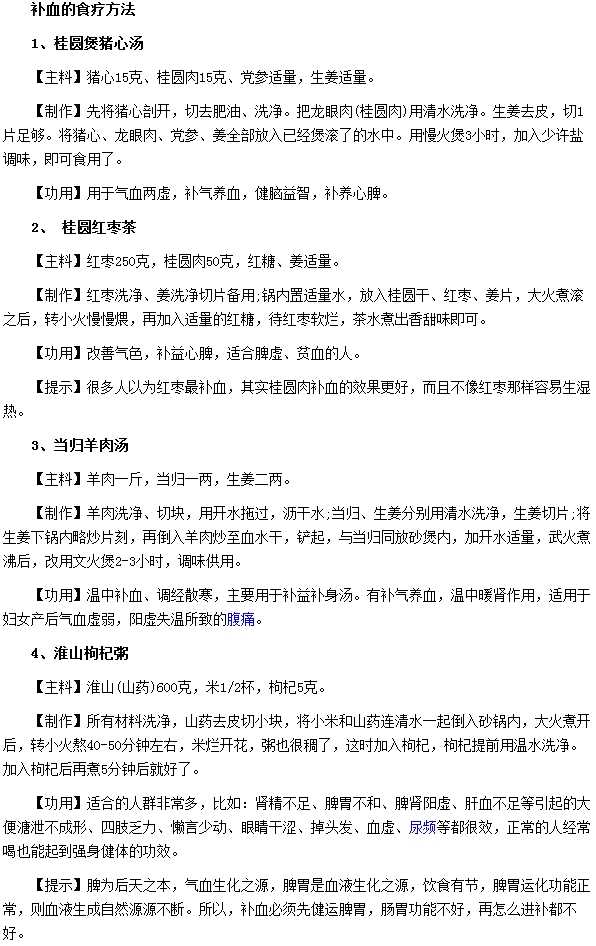 补血的食疗方法

1、桂圆煲猪心汤

【主料】猪心15克、桂圆肉15克、党参适量，生姜适量。

【制作】先将猪心剖开，切去肥油、洗净。把龙眼肉(桂圆肉)用清水洗净。生姜去皮，切1片足够。将猪心、龙眼肉、党参、姜全部放入已经煲滚了的水中。用慢火煲3小时，加入少许盐调味，即可食用了。

【功用】用于气血两虚，补气养血，健脑益智，补养心脾。

2、 桂圆红枣茶

【主料】红枣250克，桂圆肉50克，红糖、姜适量。

【制作】红枣洗净、姜洗净切片备用;锅内置适量水，放入桂圆干、红枣、姜片，大火煮滚之后，转小火慢慢煨，再加入适量的红糖，待红枣软烂，茶水煮出香甜味即可。

【功用】改善气色，补益心脾，适合脾虚、贫血的人。

【提示】很多人以为红枣最补血，其实桂圆肉补血的效果更好，而且不像红枣那样容易生湿热。

3、当归羊肉汤

【主料】羊肉一斤，当归一两，生姜二两。

【制作】羊肉洗净、切块，用开水拖过，沥干水;当归、生姜分别用清水洗净，生姜切片;将生姜下锅内略炒片刻，再倒入羊肉炒至血水干，铲起，与当归同放砂煲内，加开水适量，武火煮沸后，改用文火煲2-3小时，调味供用。

【功用】温中补血、调经散寒，主要用于补益补身汤。有补气养血，温中暖肾作用，适用于妇女产后气血虚弱，阳虚失温所致的腹痛。

4、淮山枸杞粥

【主料】淮山(山药)600克，米1/2杯，枸杞5克。

【制作】所有材料洗净，山药去皮切小块，将小米和山药连清水一起倒入砂锅内，大火煮开后，转小火熬40-50分钟左右，米烂开花，粥也很稠了，这时加入枸杞，枸杞提前用温水洗净。加入枸杞后再煮5分钟后就好了。

【功用】适合的人群非常多，比如：肾精不足、脾胃不和、脾肾阳虚、肝血不足等引起的大便溏泄不成形、四肢乏力、懒言少动、眼睛干涩、掉头发、血虚、尿频等都很效，正常的人经常喝也能起到强身健体的功效。

【提示】脾为后天之本，气血生化之源，脾胃是血液生化之源，饮食有节，脾胃运化功能正常，则血液生成自然源源不断。所以，补血必须先健运脾胃，肠胃功能不好，再怎么进补都不好。